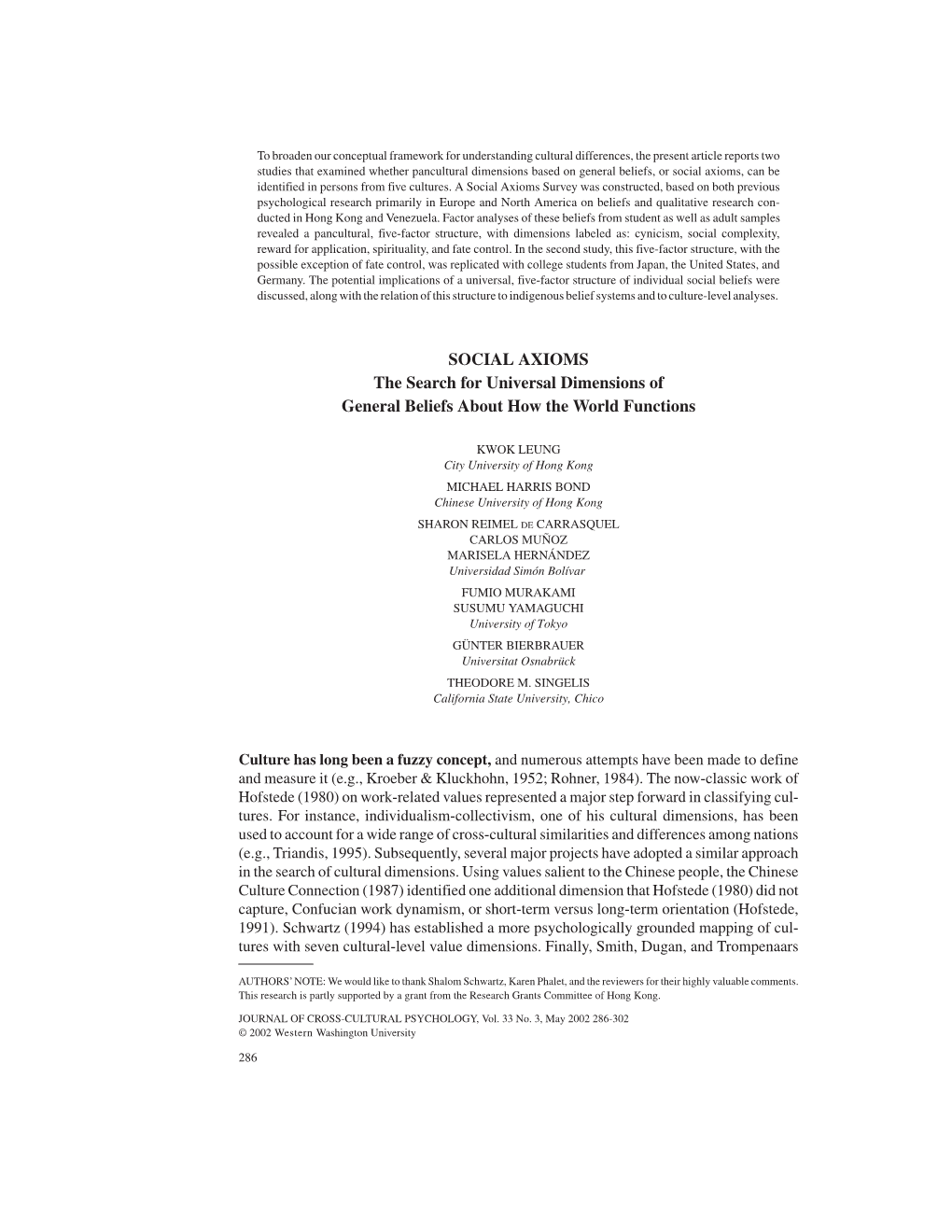 To broaden our conceptual framework for understanding cultural differences, the present article reports two studies that examined whether pancultural dimensions based on general beliefs, or social axioms, can be identified in persons from five cultures. A Social Axioms Survey was constructed, based on both previous psychological research primarily in Europe and North America on beliefs and qualitative research conducted in Hong Kong and Venezuela. Factor analyses of these beliefs from student as well as adult samples revealed a pancultural, five-factor structure, with dimensions labeled as: cynicism, social complexity, reward for application, spirituality, and fate control. In the second study, this five-factor structure, with the possible exception of fate control, was replicated with college students from Japan, the United States, and Germany. The potential implications of a universal, five-factor structure of individual social beliefs were discussed, along with the relation of this structure to indigenous belief systems and to culture-level analyses.

SOCIAL AXIOMS
The Search for Universal Dimensions of
General Beliefs About How the World Functions

KWOK LEUNG
City University of Hong Kong
MICHAEL HARRIS BOND
Chinese University of Hong Kong
SHARON REIMEL DE CARRASQUEL
CARLOS MUÑOZ
MARISELA HERNÁNDEZ
Universidad Simón Bolívar
FUMIO MURAKAMI
SUSUMU YAMAGUCHI
University of Tokyo
GÜNTER BIERBRAUER
Universitat Osnabrück
THEODORE M. SINGELIS
California State University, Chico

Culture has long been a fuzzy concept, and numerous attempts have been made to define and measure it (e.g., Kroeber & Kluckhohn, 1952; Rohner, 1984). The now-classic work of Hofstede (1980) on work-related values represented a major step forward in classifying cultures. For instance, individualism-collectivism, one of his cultural dimensions, has been used to account for a wide range of cross-cultural similarities and differences among nations (e.g., Triandis, 1995). Subsequently, several major projects have adopted a similar approach in the search of cultural dimensions. Using values salient to the Chinese people, the Chinese Culture Connection (1987) identified one additional dimension that Hofstede (1980) did not capture, Confucian work dynamism, or short-term versus long-term orientation (Hofstede, 1991). Schwartz (1994) has established a more psychologically grounded mapping of cultures with seven cultural-level value dimensions. Finally, Smith, Dugan, and Trompenaars

AUTHORS' NOTE: We would like to thank Shalom Schwartz, Karen Phalet, and the reviewers for their highly valuable comments. This research is partly supported by a grant from the Research Grants Committee of Hong Kong.

JOURNAL OF CROSS-CULTURAL PSYCHOLOGY, Vol. 33 No. 3, May 2002 286-302
© 2002 Western Washington University

286